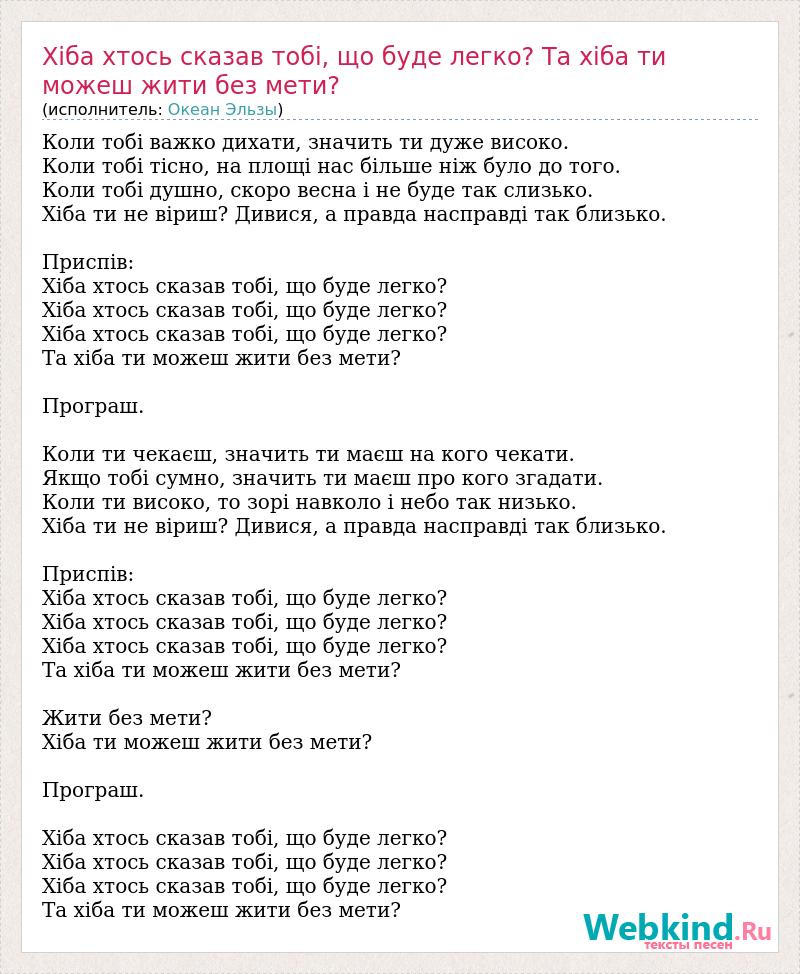 Хіба хтось сказав тобі, що буде легко? Та хіба ти можеш жити без мети?
(исполнитель: Океан Эльзы)

Коли тобі важко дихати, значить ти дуже високо.
Коли тобі тісно, на площі нас більше ніж було до того.
Коли тобі душно, скоро весна і не буде так слизько.
Хіба ти не віриш? Дивися, а правда насправді так близько.

Приспів:
Хіба хтось сказав тобі, що буде легко?
Хіба хтось сказав тобі, що буде легко?
Хіба хтось сказав тобі, що буде легко?
Та хіба ти можеш жити без мети?

Програш.

Коли ти чекаєш, значить ти маєш на кого чекати.
Якщо тобі сумно, значить ти маєш про кого згадати.
Коли ти високо, то зорі навколо і небо так низько.
Хіба ти не віриш? Дивися, а правда насправді так близько.

Приспів:
Хіба хтось сказав тобі, що буде легко?
Хіба хтось сказав тобі, що буде легко?
Хіба хтось сказав тобі, що буде легко?
Та хіба ти можеш жити без мети?

Жити без мети?
Хіба ти можеш жити без мети?

Програш.

Хіба хтось сказав тобі, що буде легко?
Хіба хтось сказав тобі, що буде легко?
Хіба хтось сказав тобі, що буде легко?
Та хіба ти можеш жити без мети?

Webkind.Ru
тексты песен